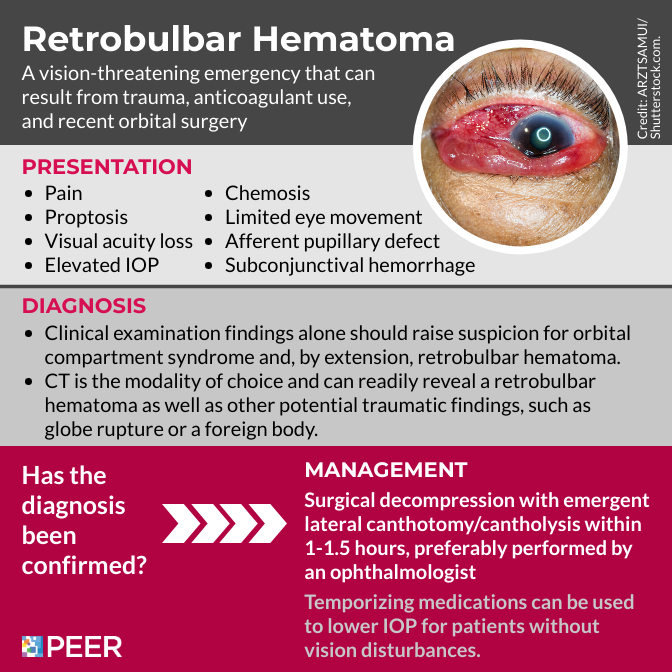 Retrobulbar Hematoma

A vision-threatening emergency that can result from trauma, anticoagulant use, and recent orbital surgery

Credit: ARZTSAMUI/ Shutterstock.com.

PRESENTATION

- Pain
- Proptosis
- Visual acuity loss
- Elevated IOP
- Chemosis
- Limited eye movement
- Afferent pupillary defect
- Subconjunctival hemorrhage

DIAGNOSIS

- Clinical examination findings alone should raise suspicion for orbital compartment syndrome and, by extension, retrobulbar hematoma.
- CT is the modality of choice and can readily reveal a retrobulbar hematoma as well as other potential traumatic findings, such as globe rupture or a foreign body.

Has the diagnosis been confirmed?

MANAGEMENT

Surgical decompression with emergent lateral canthotomy/cantholysis within 1-1.5 hours, preferably performed by an ophthalmologist

Temporizing medications can be used to lower IOP for patients without vision disturbances.

PEER